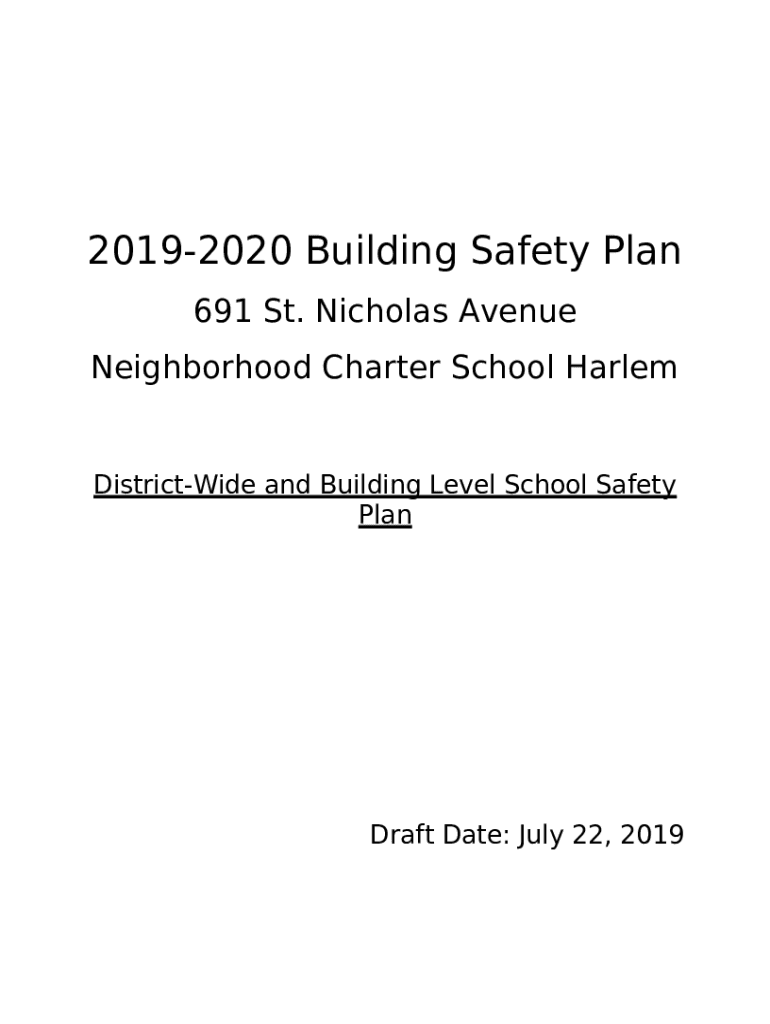 2019-2020 Building Safety Plan

691 St. Nicholas Avenue

Neighborhood Charter School Harlem

District-Wide and Building Level School Safety Plan

Draft Date: July 22, 2019